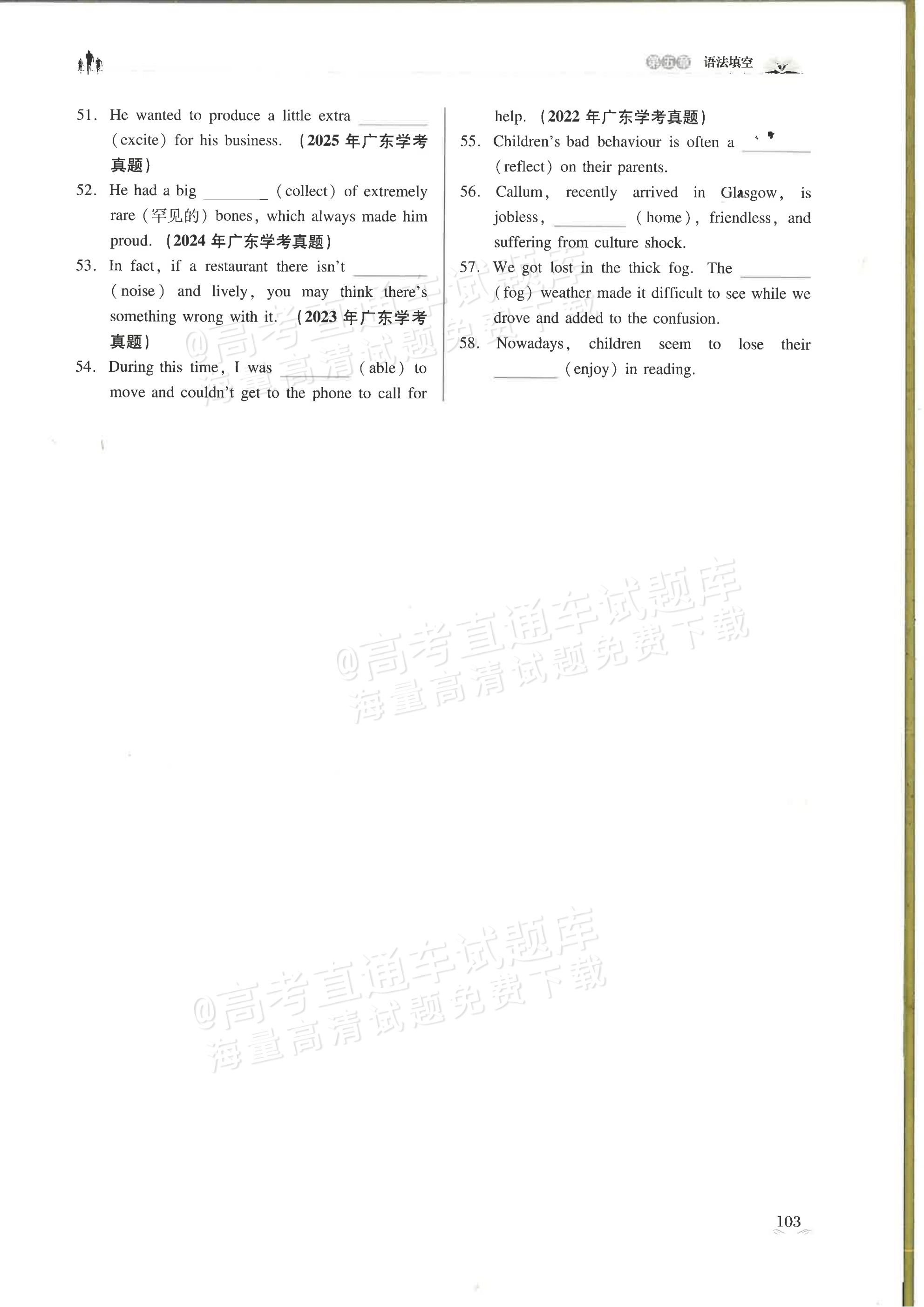 第五章 语法填空

51. He wanted to produce a little extra ________ (excite) for his business. (2025 年广东学考真题)

52. He had a big ________ (collect) of extremely rare (罕见的) bones, which always made him proud. (2024 年广东学考真题)

53. In fact, if a restaurant there isn't ________ (noise) and lively, you may think there's something wrong with it. (2023 年广东学考真题)

54. During this time, I was ________ (able) to move and couldn't get to the phone to call for help. (2022 年广东学考真题)

55. Children's bad behaviour is often a ________ (reflect) on their parents.

56. Callum, recently arrived in Glasgow, is jobless, ________ (home), friendless, and suffering from culture shock.

57. We got lost in the thick fog. The ________ (fog) weather made it difficult to see while we drove and added to the confusion.

58. Nowadays, children seem to lose their ________ (enjoy) in reading.

@高考直通车试题库
海量高清试题免费下载

@高考直通车试题库
海量高清试题免费下载

@高考直通车试题库
海量高清试题免费下载

103